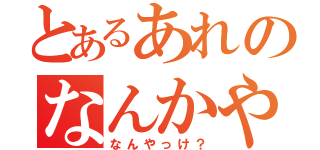 とあるあれの
なんかや
なんやっけ？